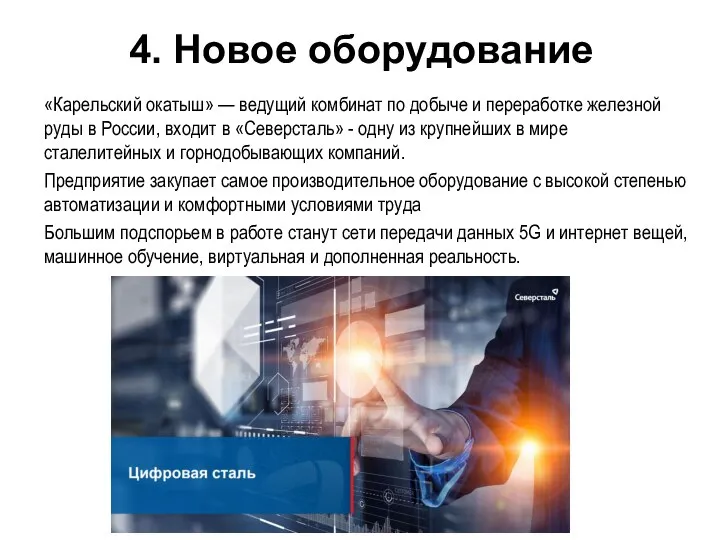 4. Новое оборудование

«Карельский окатыш» — ведущий комбинат по добыче и переработке железной руды в России, входит в «Северсталь» - одну из крупнейших в мире сталелитейных и горнодобывающих компаний.

Предприятие закупает самое производительное оборудование с высокой степенью автоматизации и комфортными условиями труда

Большим подспорьем в работе станут сети передачи данных 5G и интернет вещей, машинное обучение, виртуальная и дополненная реальность.

Северсталь

Цифровая сталь